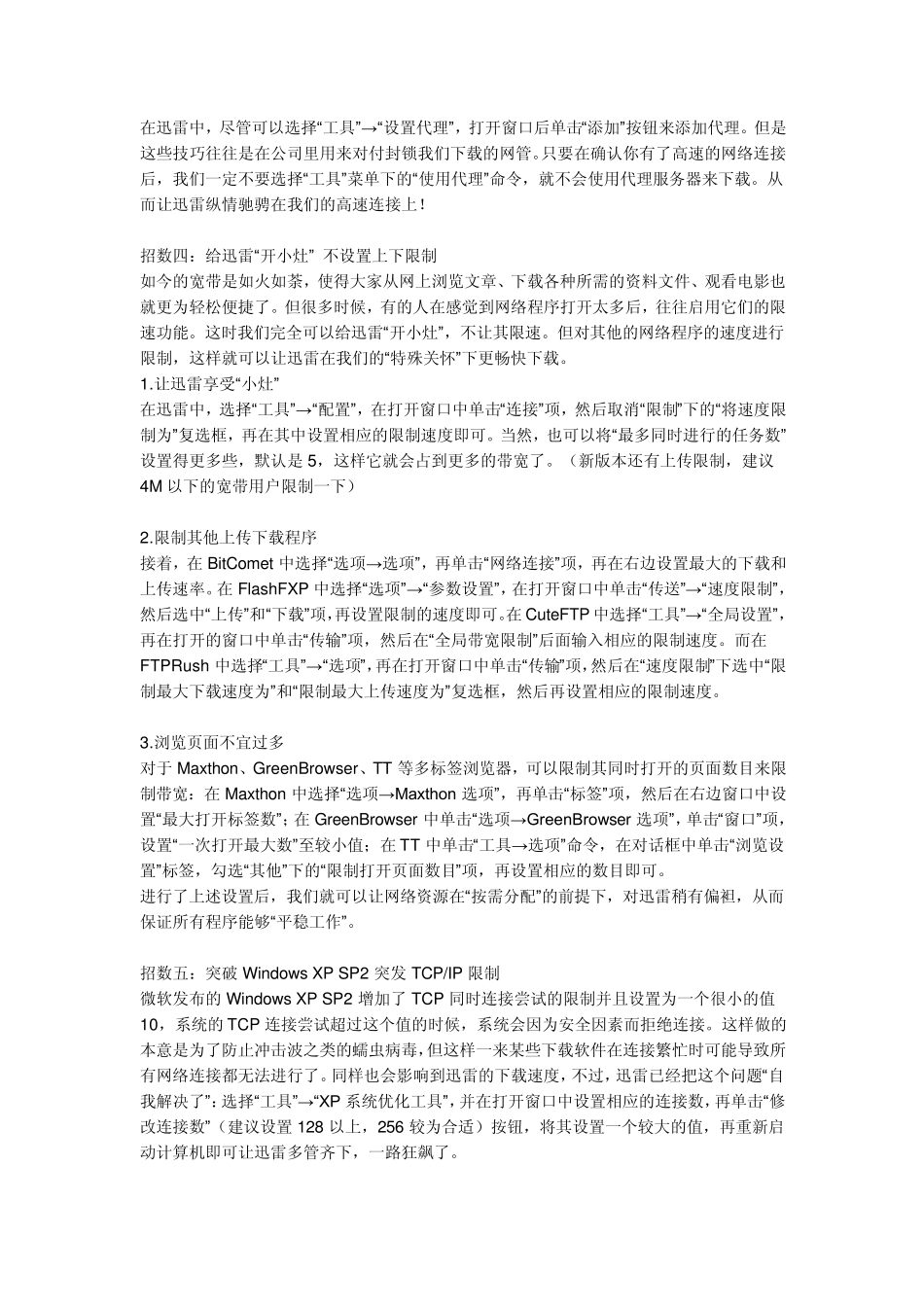 在迅雷中，尽管可以选择“工具”→“设置代理”，打开窗口后单击“添加”按钮来添加代理。但是这些技巧往往是在公司里用来对付封锁我们下载的网管。只要在确认你有了高速的网络连接后，我们一定不要选择“工具”菜单下的“使用代理”命令，就不会使用代理服务器来下载。从而让迅雷纵情驰骋在我们的高速连接上！

招数四：给迅雷“开小灶” 不设置上下限制
如今的宽带是如火如荼，使得大家从网上浏览文章、下载各种所需的资料文件、观看电影也就更为轻松便捷了。但很多时候，有的人在感觉到网络程序打开太多后，往往启用它们的限速功能。这时我们完全可以给迅雷“开小灶”，不让其限速。但对其他的网络程序的速度进行限制，这样就可以让迅雷在我们的“特殊关怀”下更畅快下载。
1.让迅雷享受“小灶”
在迅雷中，选择“工具”→“配置”，在打开窗口中单击“连接”项，然后取消“限制”下的“将速度限制为”复选框，再在其中设置相应的限制速度即可。当然，也可以将“最多同时进行的任务数”设置得更多些，默认是 5，这样它就会占到更多的带宽了。（新版本还有上传限制，建议 4M 以下的宽带用户限制一下）

2.限制其他上传下载程序
接着，在 BitComet 中选择“选项→选项”，再单击“网络连接”项，再在右边设置最大的下载和上传速率。在 FlashFXP 中选择“选项”→“参数设置”，在打开窗口中单击“传送”→“速度限制”，然后选中“上传”和“下载”项，再设置限制的速度即可。在 CuteFTP 中选择“工具”→“全局设置”，再在打开的窗口中单击“传输”项，然后在“全局带宽限制”后面输入相应的限制速度。而在 FTPRush 中选择“工具”→“选项”，再在打开窗口中单击“传输”项，然后在“速度限制”下选中“限制最大下载速度为”和“限制最大上传速度为”复选框，然后再设置相应的限制速度。

3.浏览页面不宜过多
对于 Maxthon、GreenBrowser、TT 等多标签浏览器，可以限制其同时打开的页面数目来限制带宽：在 Maxthon 中选择“选项→Maxthon 选项”，再单击“标签”项，然后在右边窗口中设置“最大打开标签数”；在 GreenBrowser 中单击“选项→GreenBrowser 选项”，单击“窗口”项，设置“一次打开最大数”至较小值；在 TT 中单击“工具→选项”命令，在对话框中单击“浏览设置”标签，勾选“其他”下的“限制打开页面数目”项，再设置相应的数目即可。
进行了上述设置后，我们就可以让网络资源在“按需分配”的前提下，对迅雷稍有偏袒，从而保证所有程序能够“平稳工作”。

招数五：突破 Windows XP SP2 突发 TCP/IP 限制
微软发布的 Windows XP SP2 增加了 TCP 同时连接尝试的限制并且设置为一个很小的值 10，系统的 TCP 连接尝试超过这个值的时候，系统会因为安全因素而拒绝连接。这样做的本意是为了防止冲击波之类的蠕虫病毒，但这样一来某些下载软件在连接繁忙时可能导致所有网络连接都无法进行了。同样也会影响到迅雷的下载速度，不过，迅雷已经把这个问题“自我解决了”：选择“工具”→“XP 系统优化工具”，并在打开窗口中设置相应的连接数，再单击“修改连接数”（建议设置 128 以上，256 较为合适）按钮，将其设置一个较大的值，再重新启动计算机即可让迅雷多管齐下，一路狂飙了。